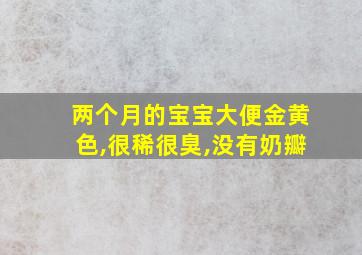 两个月的宝宝大便金黄色,很稀很臭,没有奶瓣